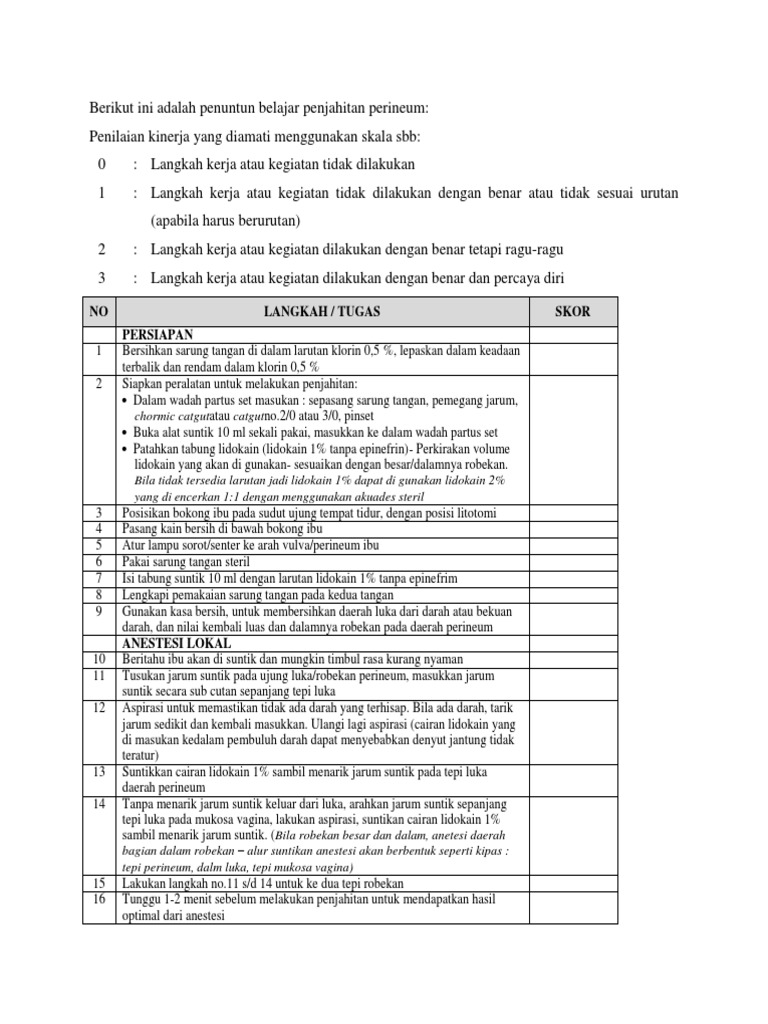 Berikut ini adalah penuntun belajar penjahitan perineum:

Penilaian kinerja yang diamati menggunakan skala sbb:

0 : Langkah kerja atau kegiatan tidak dilakukan

1 : Langkah kerja atau kegiatan tidak dilakukan dengan benar atau tidak sesuai urutan (apabila harus berurutan)

2 : Langkah kerja atau kegiatan dilakukan dengan benar tetapi ragu-ragu

3 : Langkah kerja atau kegiatan dilakukan dengan benar dan percaya diri

| NO | LANGKAH / TUGAS | SKOR |
|---|---|---|
|  | PERSIAPAN |  |
| 1 | Bersihkan sarung tangan di dalam larutan klorin 0,5 %, lepaskan dalam keadaan terbalik dan rendam dalam klorin 0,5 % |  |
| 2 | Siapkan peralatan untuk melakukan penjahitan: • Dalam wadah partus set masukan : sepasang sarung tangan, pemegang jarum, chormic catgutatau catgutno.2/0 atau 3/0, pinset • Buka alat suntik 10 ml sekali pakai, masukkan ke dalam wadah partus set • Patahkan tabung lidokain (lidokain 1% tanpa epinefrin)- Perkirakan volume lidokain yang akan di gunakan- sesuaikan dengan besar/dalamnya robekan. Bila tidak tersedia larutan jadi lidokain 1% dapat di gunakan lidokain 2% yang di encerkan 1:1 dengan menggunakan akuades steril |  |
| 3 | Posisikan bokong ibu pada sudut ujung tempat tidur, dengan posisi litotomi |  |
| 4 | Pasang kain bersih di bawah bokong ibu |  |
| 5 | Atur lampu sorot/senter ke arah vulva/perineum ibu |  |
| 6 | Pakai sarung tangan steril |  |
| 7 | Isi tabung suntik 10 ml dengan larutan lidokain 1% tanpa epinefrim |  |
| 8 | Lengkapi pemakaian sarung tangan pada kedua tangan |  |
| 9 | Gunakan kasa bersih, untuk membersihkan daerah luka dari darah atau bekuan darah, dan nilai kembali luas dan dalamnya robekan pada daerah perineum |  |
|  | ANESTESI LOKAL |  |
| 10 | Beritahu ibu akan di suntik dan mungkin timbul rasa kurang nyaman |  |
| 11 | Tusukan jarum suntik pada ujung luka/robekan perineum, masukkan jarum suntik secara sub cutan sepanjang tepi luka |  |
| 12 | Aspirasi untuk memastikan tidak ada darah yang terhisap. Bila ada darah, tarik jarum sedikit dan kembali masukkan. Ulangi lagi aspirasi (cairan lidokain yang di masukan kedalam pembuluh darah dapat menyebabkan denyut jantung tidak teratur) |  |
| 13 | Suntikkan cairan lidokain 1% sambil menarik jarum suntik pada tepi luka daerah perineum |  |
| 14 | Tanpa menarik jarum suntik keluar dari luka, arahkan jarum suntik sepanjang tepi luka pada mukosa vagina, lakukan aspirasi, suntikan cairan lidokain 1% sambil menarik jarum suntik. (Bila robekan besar dan dalam, anetesi daerah bagian dalam robekan – alur suntikan anestesi akan berbentuk seperti kipas : tepi perineum, dalm luka, tepi mukosa vagina) |  |
| 15 | Lakukan langkah no.11 s/d 14 untuk ke dua tepi robekan |  |
| 16 | Tunggu 1-2 menit sebelum melakukan penjahitan untuk mendapatkan hasil optimal dari anestesi |  |